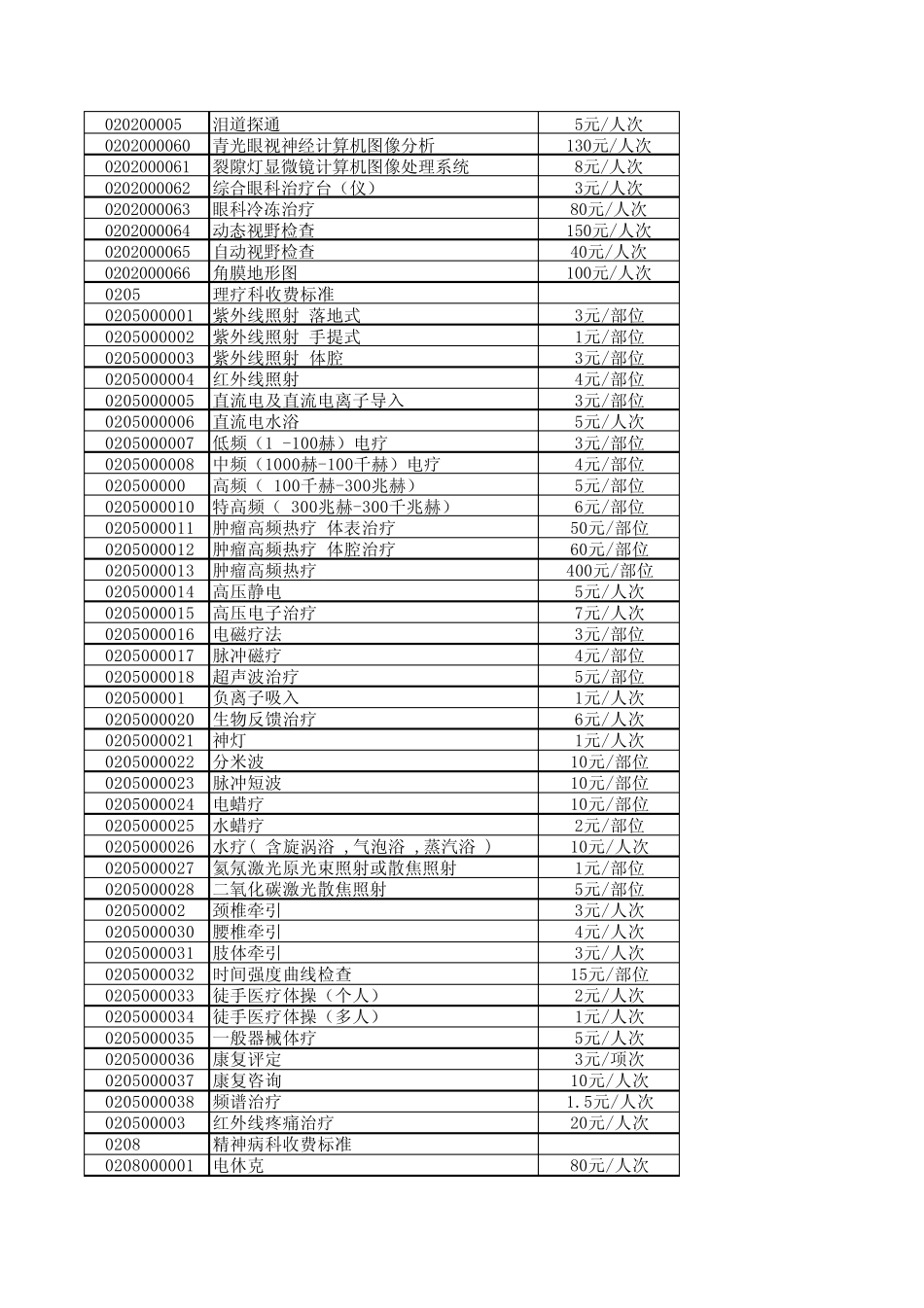 | 020200005 | 泪道探通 | 5元/人次 |
|---|---|---|
| 0202000060 | 青光眼视神经计算机图像分析 | 130元/人次 |
| 0202000061 | 裂隙灯显微镜计算机图像处理系统 | 8元/人次 |
| 0202000062 | 综合眼科治疗台（仪） | 3元/人次 |
| 0202000063 | 眼科冷冻治疗 | 80元/人次 |
| 0202000064 | 动态视野检查 | 150元/人次 |
| 0202000065 | 自动视野检查 | 40元/人次 |
| 0202000066 | 角膜地形图 | 100元/人次 |
| 0205 | 理疗科收费标准 | |
| 0205000001 | 紫外线照射 落地式 | 3元/部位 |
| 0205000002 | 紫外线照射 手提式 | 1元/部位 |
| 0205000003 | 紫外线照射 体腔 | 3元/部位 |
| 0205000004 | 红外线照射 | 4元/部位 |
| 0205000005 | 直流电及直流电离子导入 | 3元/部位 |
| 0205000006 | 直流电水浴 | 5元/人次 |
| 0205000007 | 低频（1 -100赫）电疗 | 3元/部位 |
| 0205000008 | 中频（1000赫-100千赫）电疗 | 4元/部位 |
| 020500000 | 高频（ 100千赫-300兆赫） | 5元/部位 |
| 0205000010 | 特高频（ 300兆赫-300千兆赫） | 6元/部位 |
| 0205000011 | 肿瘤高频热疗 体表治疗 | 50元/部位 |
| 0205000012 | 肿瘤高频热疗 体腔治疗 | 60元/部位 |
| 0205000013 | 肿瘤高频热疗 | 400元/部位 |
| 0205000014 | 高压静电 | 5元/人次 |
| 0205000015 | 高压电子治疗 | 7元/人次 |
| 0205000016 | 电磁疗法 | 3元/部位 |
| 0205000017 | 脉冲磁疗 | 4元/部位 |
| 0205000018 | 超声波治疗 | 5元/部位 |
| 020500001 | 负离子吸入 | 1元/人次 |
| 0205000020 | 生物反馈治疗 | 6元/人次 |
| 0205000021 | 神灯 | 1元/人次 |
| 0205000022 | 分米波 | 10元/部位 |
| 0205000023 | 脉冲短波 | 10元/部位 |
| 0205000024 | 电蜡疗 | 10元/部位 |
| 0205000025 | 水蜡疗 | 2元/部位 |
| 0205000026 | 水疗（ 含旋涡浴 ，气泡浴 ，蒸汽浴 ） | 10元/人次 |
| 0205000027 | 氦氖激光原光束照射或散焦照射 | 1元/部位 |
| 0205000028 | 二氧化碳激光散焦照射 | 5元/部位 |
| 020500002 | 颈椎牵引 | 3元/人次 |
| 0205000030 | 腰椎牵引 | 4元/人次 |
| 0205000031 | 肢体牵引 | 3元/人次 |
| 0205000032 | 时间强度曲线检查 | 15元/部位 |
| 0205000033 | 徒手医疗体操（个人） | 2元/人次 |
| 0205000034 | 徒手医疗体操（多人） | 1元/人次 |
| 0205000035 | 一般器械体疗 | 5元/人次 |
| 0205000036 | 康复评定 | 3元/项次 |
| 0205000037 | 康复咨询 | 10元/人次 |
| 0205000038 | 频谱治疗 | 1.5元/人次 |
| 020500003 | 红外线疼痛治疗 | 20元/人次 |
| 0208 | 精神病科收费标准 | |
| 0208000001 | 电休克 | 80元/人次 |